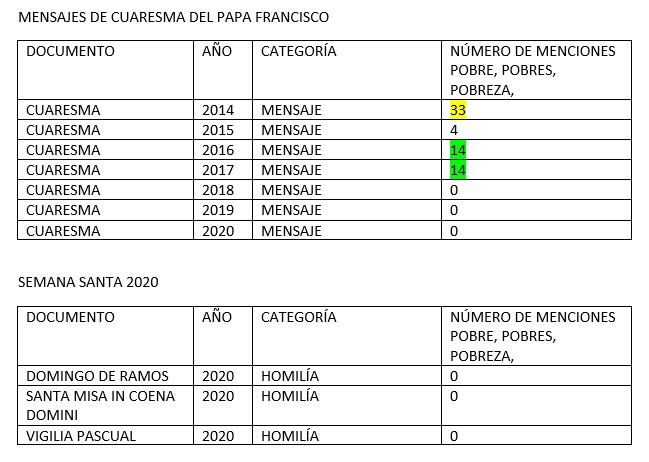 MENSAJES DE CUARESMA DEL PAPA FRANCISCO

| DOCUMENTO | AÑO | CATEGORÍA | NÚMERO DE MENCIONES POBRE, POBRES, POBREZA, |
|---|---|---|---|
| CUARESMA | 2014 | MENSAJE | 33 |
| CUARESMA | 2015 | MENSAJE | 4 |
| CUARESMA | 2016 | MENSAJE | 14 |
| CUARESMA | 2017 | MENSAJE | 14 |
| CUARESMA | 2018 | MENSAJE | 0 |
| CUARESMA | 2019 | MENSAJE | 0 |
| CUARESMA | 2020 | MENSAJE | 0 |

SEMANA SANTA 2020

| DOCUMENTO | AÑO | CATEGORÍA | NÚMERO DE MENCIONES POBRE, POBRES, POBREZA, |
|---|---|---|---|
| DOMINGO DE RAMOS | 2020 | HOMILÍA | 0 |
| SANTA MISA IN COENA DOMINI | 2020 | HOMILÍA | 0 |
| VIGILIA PASCUAL | 2020 | HOMILÍA | 0 |